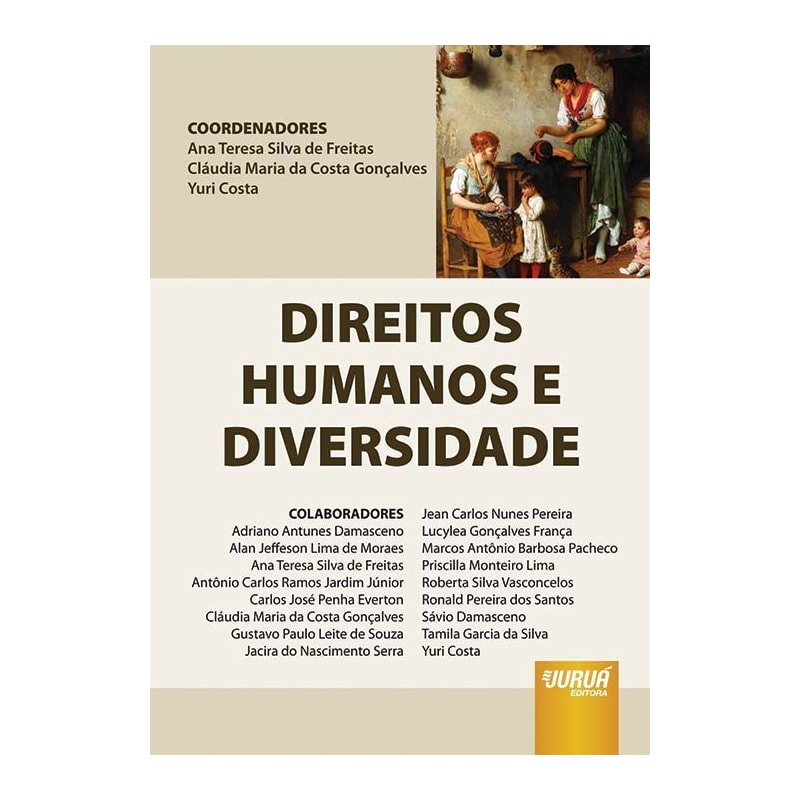 COORDENADORES
Ana Teresa Silva de Freitas
Cláudia Maria da Costa Gonçalves
Yuri Costa

DIREITOS
HUMANOS E
DIVERSIDADE

COLABORADORES
Adriano Antunes Damasceno
Alan Jeffeson Lima de Moraes
Ana Teresa Silva de Freitas
Antônio Carlos Ramos Jardim Júnior
Carlos José Penha Everton
Cláudia Maria da Costa Gonçalves
Gustavo Paulo Leite de Souza
Jacira do Nascimento Serra

Jean Carlos Nunes Pereira
Lucylea Gonçalves França
Marcos Antônio Barbosa Pacheco
Priscilla Monteiro Lima
Roberta Silva Vasconcelos
Ronald Pereira dos Santos
Sávio Damasceno
Tamila Garcia da Silva
Yuri Costa

JURUÁ
EDITORA